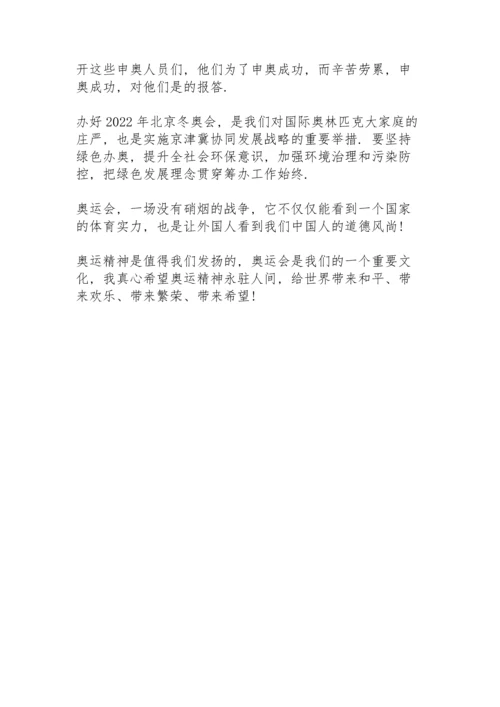 开这些申奥人员们，他们为了申奥成功，而辛苦劳累，申奥成功，对他们是的报答.

办好 2022 年北京冬奥会，是我们对国际奥林匹克大家庭的庄严，也是实施京津冀协同发展战略的重要举措. 要坚持绿色办奥，提升全社会环保意识，加强环境治理和污染防控，把绿色发展理念贯穿筹办工作始终.

奥运会，一场没有硝烟的战争，它不仅仅能看到一个国家的体育实力，也是让外国人看到我们中国人的道德风尚!

奥运精神是值得我们发扬的，奥运会是我们的一个重要文化，我真心希望奥运精神永驻人间，给世界带来和平、带来欢乐、带来繁荣、带来希望!